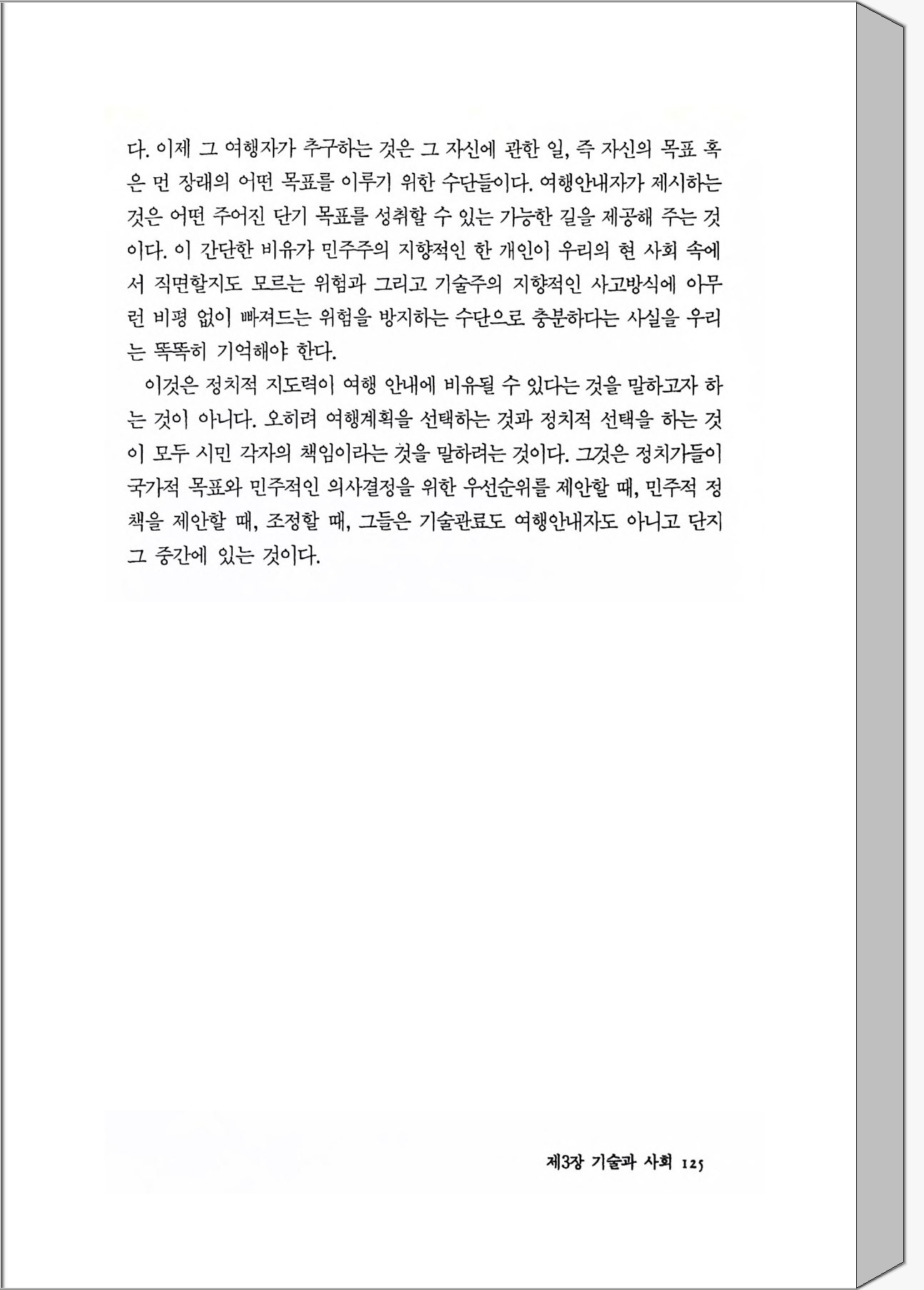 다. 이제 그 여행자가 추구하는 것은 그 자신에 관한 일, 즉 자신의 목표 혹은 먼 장래의 어떤 목표를 이루기 위한 수단들이다. 여행안내자가 제시하는 것은 어떤 주어진 단기 목표를 성취할 수 있는 가능한 길을 제공해 주는 것이다. 이 간단한 비유가 민주주의 지향적인 한 개인이 우리의 현 사회 속에서 직면할지도 모르는 위험과 그리고 기술주의 지향적인 사고방식에 아무런 비평 없이 빠져드는 위험을 방지하는 수단으로 충분하다는 사실을 우리는 똑똑히 기억해야 한다.

이것은 정치적 지도력이 여행 안내에 비유될 수 있다는 것을 말하고자 하는 것이 아니다. 오히려 여행계획을 선택하는 것과 정치적 선택을 하는 것이 모두 시민 각자의 책임이라는 것을 말하려는 것이다. 그것은 정치가들이 국가적 목표와 민주적인 의사결정을 위한 우선순위를 제안할 때, 민주적 정책을 제안할 때, 조정할 때, 그들은 기술관료도 여행안내자도 아니고 단지 그 중간에 있는 것이다.

제3장 기술과 사회 125